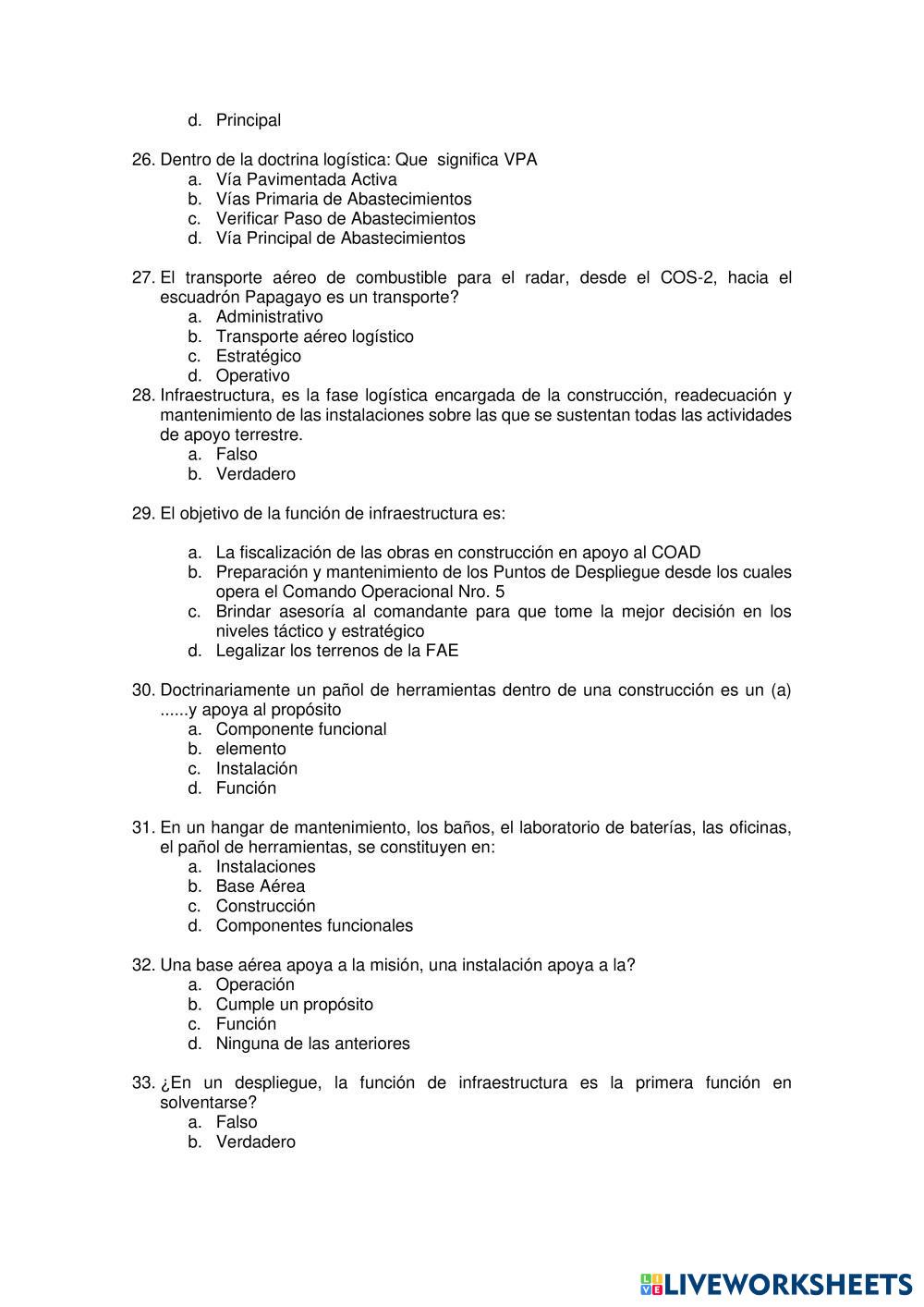 d. Principal

26. Dentro de la doctrina logística: Que significa VPA
a. Vía Pavimentada Activa
b. Vías Primaria de Abastecimientos
c. Verificar Paso de Abastecimientos
d. Vía Principal de Abastecimientos

27. El transporte aéreo de combustible para el radar, desde el COS-2, hacia el escuadrón Papagayo es un transporte?
a. Administrativo
b. Transporte aéreo logístico
c. Estratégico
d. Operativo
28. Infraestructura, es la fase logística encargada de la construcción, readecuación y mantenimiento de las instalaciones sobre las que se sustentan todas las actividades de apoyo terrestre.
a. Falso
b. Verdadero

29. El objetivo de la función de infraestructura es:

a. La fiscalización de las obras en construcción en apoyo al COAD
b. Preparación y mantenimiento de los Puntos de Despliegue desde los cuales opera el Comando Operacional Nro. 5
c. Brindar asesoría al comandante para que tome la mejor decisión en los niveles táctico y estratégico
d. Legalizar los terrenos de la FAE

30. Doctrinariamente un pañol de herramientas dentro de una construcción es un (a) ......y apoya al propósito
a. Componente funcional
b. elemento
c. Instalación
d. Función

31. En un hangar de mantenimiento, los baños, el laboratorio de baterías, las oficinas, el pañol de herramientas, se constituyen en:
a. Instalaciones
b. Base Aérea
c. Construcción
d. Componentes funcionales

32. Una base aérea apoya a la misión, una instalación apoya a la?
a. Operación
b. Cumple un propósito
c. Función
d. Ninguna de las anteriores

33. ¿En un despliegue, la función de infraestructura es la primera función en solventarse?
a. Falso
b. Verdadero

LIVEWORKSHEETS